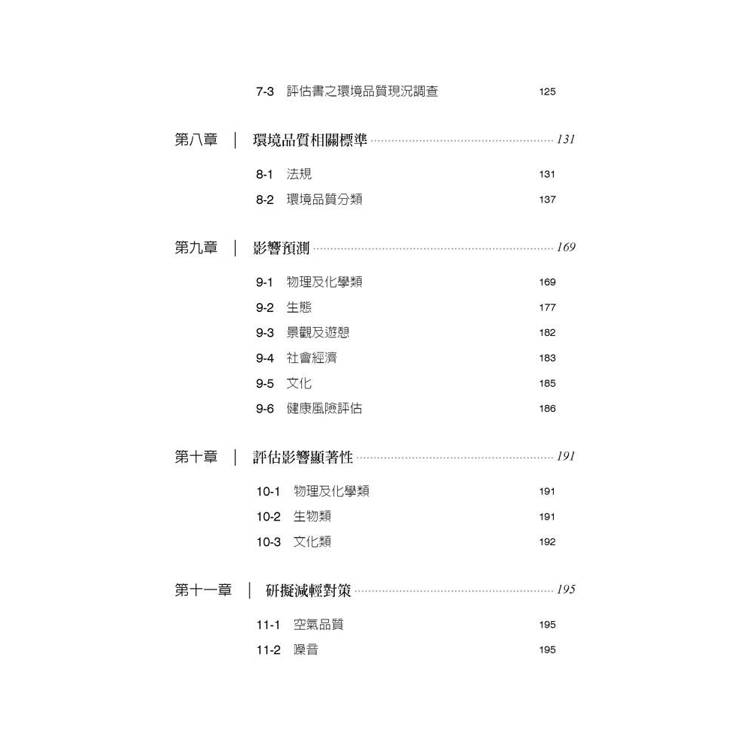 7-3 評估書之環境品質現況調查 125

第八章 | 環境品質相關標準 131

8-1 法規 131
8-2 環境品質分類 137

第九章 | 影響預測 169

9-1 物理及化學類 169
9-2 生態 177
9-3 景觀及遊憩 182
9-4 社會經濟 183
9-5 文化 185
9-6 健康風險評估 186

第十章 | 評估影響顯著性 191

10-1 物理及化學類 191
10-2 生物類 191
10-3 文化類 192

第十一章 | 研擬減輕對策 195

11-1 空氣品質 195
11-2 噪音 195